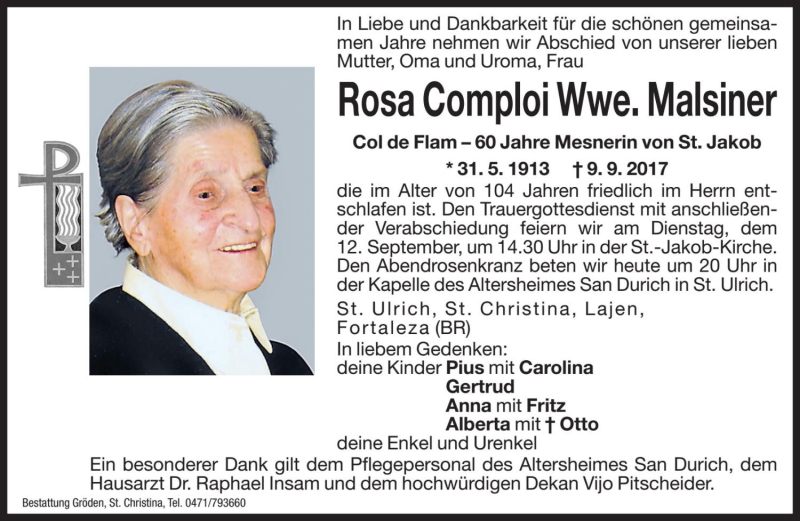 In Liebe und Dankbarkeit für die schönen gemeinsamen Jahre nehmen wir Abschied von unserer lieben Mutter, Oma und Uroma, Frau

Rosa Comploi Wwe. Malsiner

Col de Flam – 60 Jahre Mesnerin von St. Jakob

* 31. 5. 1913 † 9. 9. 2017

die im Alter von 104 Jahren friedlich im Herrn entschlafen ist. Den Trauergottesdienst mit anschließender Verabschiedung feiern wir am Dienstag, dem 12. September, um 14.30 Uhr in der St.-Jakob-Kirche. Den Abendrosenkranz beten wir heute um 20 Uhr in der Kapelle des Altersheimes San Durich in St. Ulrich.

St. Ulrich, St. Christina, Lajen, Fortaleza (BR)

In liebem Gedenken:
deine Kinder Pius mit Carolina
Gertrud
Anna mit Fritz
Alberta mit † Otto
deine Enkel und Urenkel

Ein besonderer Dank gilt dem Pflegepersonal des Altersheimes San Durich, dem Hausarzt Dr. Raphael Insam und dem hochwürdigen Dekan Vijo Pitscheider.

Bestattung Gröden, St. Christina, Tel. 0471/793660